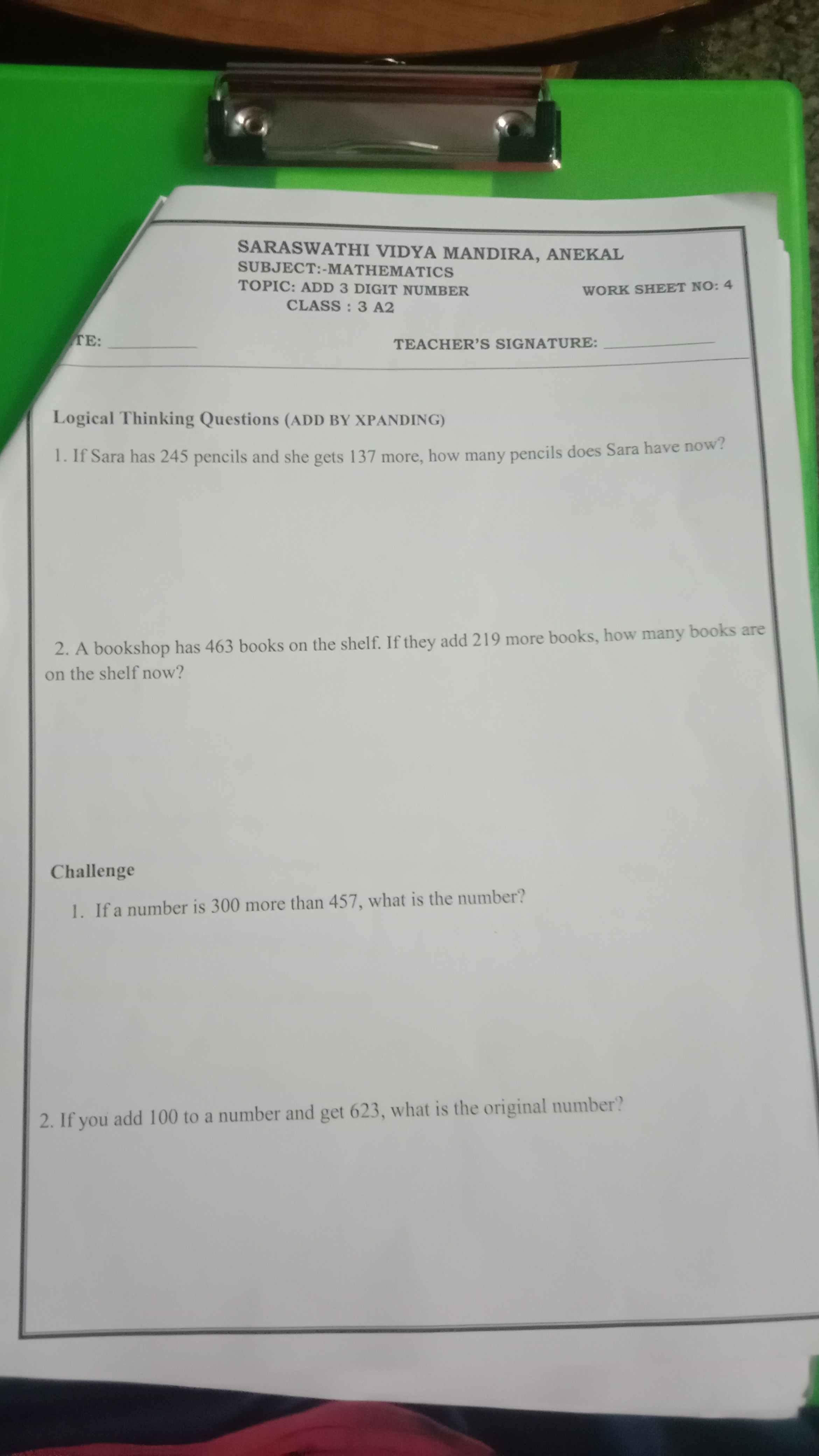 SARASWATHI VIDYA MANDIRA, ANEKAL
SUBJECT:-MATHEMATICS
TOPIC: ADD 3 DIGIT NUMBER
WORK SHEET NO: 4
CLASS : 3 A2

TE: ________ TEACHER'S SIGNATURE: ________

Logical Thinking Questions (ADD BY XPANDING)

1. If Sara has 245 pencils and she gets 137 more, how many pencils does Sara have now?

2. A bookshop has 463 books on the shelf. If they add 219 more books, how many books are on the shelf now?

Challenge

1. If a number is 300 more than 457, what is the number?

2. If you add 100 to a number and get 623, what is the original number?